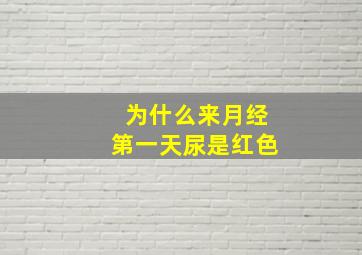 为什么来月经
第一天尿是红色